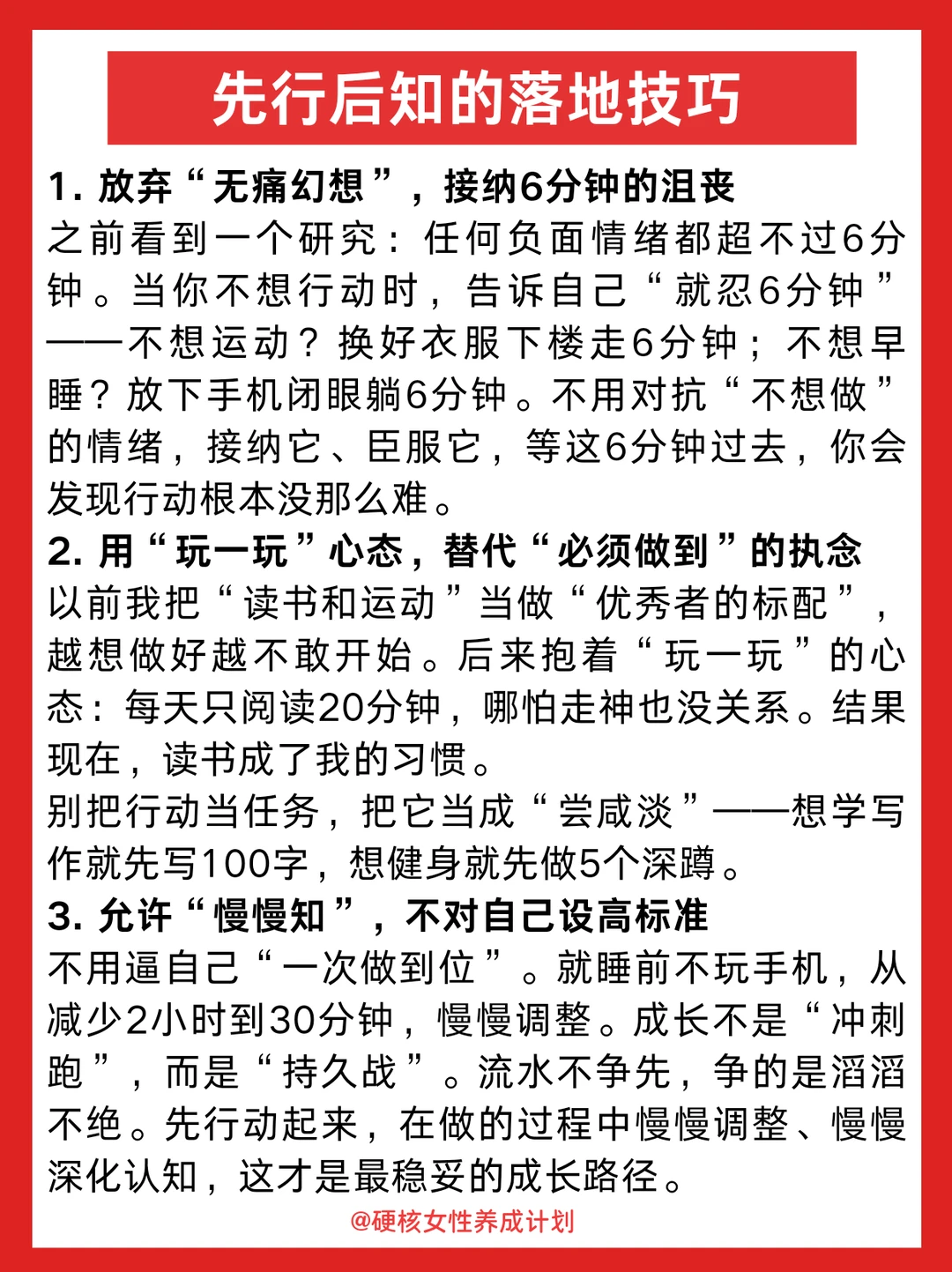 先行后知的落地技巧

1. 放弃“无痛幻想”，接纳6分钟的沮丧
之前看到一个研究：任何负面情绪都超不过6分钟。当你不想行动时，告诉自己“就忍6分钟”——不想运动？换好衣服下楼走6分钟；不想早睡？放下手机闭眼躺6分钟。不用对抗“不想做”的情绪，接纳它、臣服它，等这6分钟过去，你会发现行动根本没那么难。

2. 用“玩一玩”心态，替代“必须做到”的执念
以前我把“读书和运动”当做“优秀者的标配”，越想做好越不敢开始。后来抱着“玩一玩”的心态：每天只阅读20分钟，哪怕走神也没关系。结果现在，读书成了我的习惯。
别把行动当任务，把它当成“尝咸淡”——想学写作就先写100字，想健身就先做5个深蹲。

3. 允许“慢慢知”，不对自己设高标准
不用逼自己“一次做到位”。就睡前不玩手机，从减少2小时到30分钟，慢慢调整。成长不是“冲刺跑”，而是“持久战”。流水不争先，争的是滔滔不绝。先行动起来，在做的过程中慢慢调整、慢慢深化认知，这才是最稳妥的成长路径。

@硬核女性养成计划